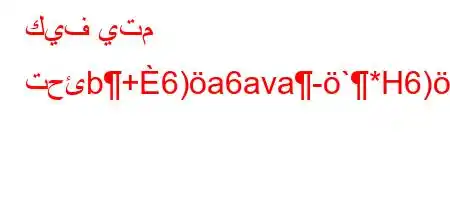 كيف يتم

تحئb¶+È6)öa6ava¶-ö`¶*H6)ö